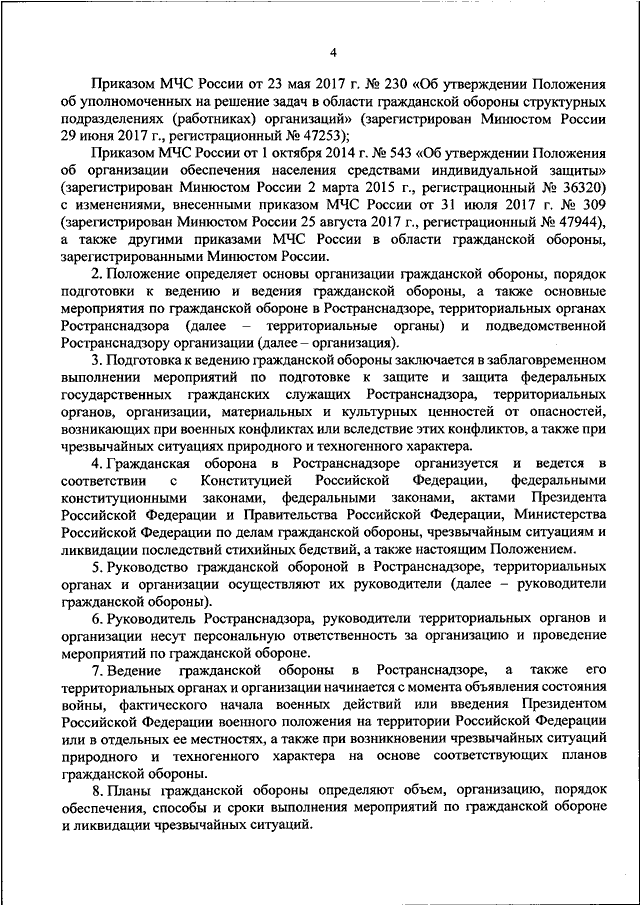 4

Приказом МЧС России от 23 мая 2017 г. № 230 «Об утверждении Положения об уполномоченных на решение задач в области гражданской обороны структурных подразделениях (работниках) организаций» (зарегистрирован Минюстом России 29 июня 2017 г., регистрационный № 47253);

Приказом МЧС России от 1 октября 2014 г. № 543 «Об утверждении Положения об организации обеспечения населения средствами индивидуальной защиты» (зарегистрирован Минюстом России 2 марта 2015 г., регистрационный № 36320) с изменениями, внесенными приказом МЧС России от 31 июля 2017 г. № 309 (зарегистрирован Минюстом России 25 августа 2017 г., регистрационный № 47944), а также другими приказами МЧС России в области гражданской обороны, зарегистрированными Минюстом России.

2. Положение определяет основы организации гражданской обороны, порядок подготовки к ведению и ведения гражданской обороны, а также основные мероприятия по гражданской обороне в Ространснадзоре, территориальных органах Ространснадзора (далее – территориальные органы) и подведомственной Ространснадзору организации (далее – организация).

3. Подготовка к ведению гражданской обороны заключается в заблаговременном выполнении мероприятий по подготовке к защите и защита федеральных государственных гражданских служащих Ространснадзора, территориальных органов, организации, материальных и культурных ценностей от опасностей, возникающих при военных конфликтах или вследствие этих конфликтов, а также при чрезвычайных ситуациях природного и техногенного характера.

4. Гражданская оборона в Ространснадзоре организуется и ведется в соответствии с Конституцией Российской Федерации, федеральными конституционными законами, федеральными законами, актами Президента Российской Федерации и Правительства Российской Федерации, Министерства Российской Федерации по делам гражданской обороны, чрезвычайным ситуациям и ликвидации последствий стихийных бедствий, а также настоящим Положением.

5. Руководство гражданской обороной в Ространснадзоре, территориальных органах и организации осуществляют их руководители (далее – руководители гражданской обороны).

6. Руководитель Ространснадзора, руководители территориальных органов и организации несут персональную ответственность за организацию и проведение мероприятий по гражданской обороне.

7. Ведение гражданской обороны в Ространснадзоре, а также его территориальных органах и организации начинается с момента объявления состояния войны, фактического начала военных действий или введения Президентом Российской Федерации военного положения на территории Российской Федерации или в отдельных ее местностях, а также при возникновении чрезвычайных ситуаций природного и техногенного характера на основе соответствующих планов гражданской обороны.

8. Планы гражданской обороны определяют объем, организацию, порядок обеспечения, способы и сроки выполнения мероприятий по гражданской обороне и ликвидации чрезвычайных ситуаций.